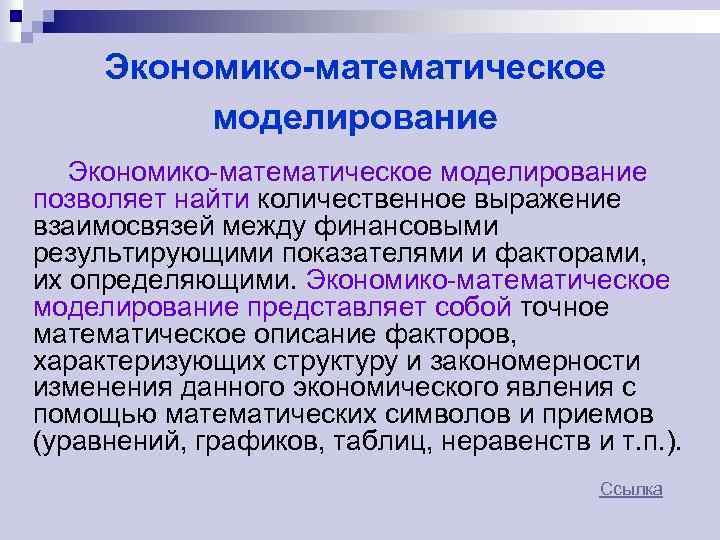 Экономико-математическое моделирование

Экономико-математическое моделирование позволяет найти количественное выражение взаимосвязей между финансовыми результирующими показателями и факторами, их определяющими. Экономико-математическое моделирование представляет собой точное математическое описание факторов, характеризующих структуру и закономерности изменения данного экономического явления с помощью математических символов и приемов (уравнений, графиков, таблиц, неравенств и т.п.).

Ссылка